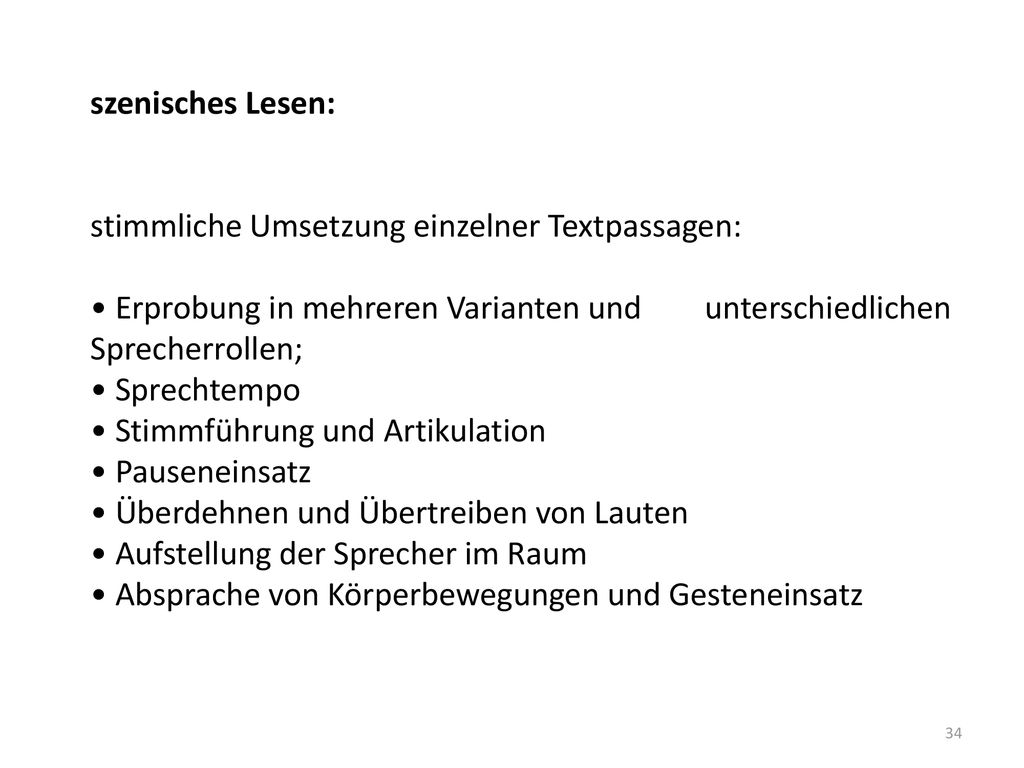 szenisches Lesen:

stimmliche Umsetzung einzelner Textpassagen:

• Erprobung in mehreren Varianten und unterschiedlichen Sprecherrollen;
• Sprechtempo
• Stimmführung und Artikulation
• Pauseneinsatz
• Überdehnen und Übertreiben von Lauten
• Aufstellung der Sprecher im Raum
• Absprache von Körperbewegungen und Gesteneinsatz

34